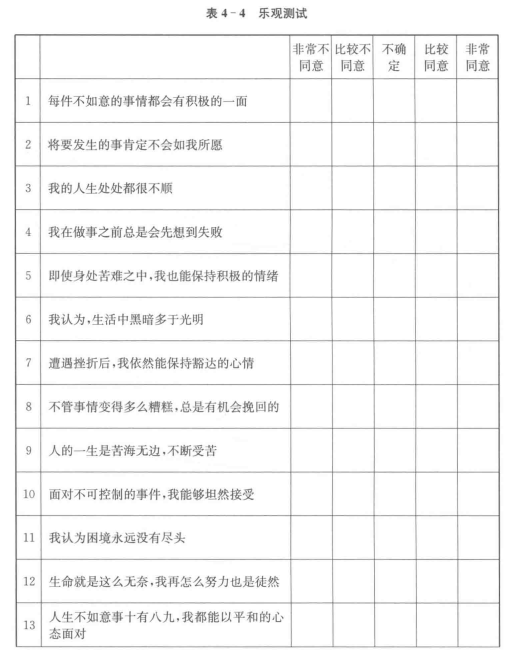 表 4-4　乐观测试

| | | 非常不同意 | 比较不同意 | 不确定 | 比较同意 | 非常同意 |
|---|---|---|---|---|---|---|
| 1 | 每件不如意的事情都会有积极的一面 | | | | | |
| 2 | 将要发生的事肯定不会如我所愿 | | | | | |
| 3 | 我的人生处处都很不顺 | | | | | |
| 4 | 我在做事之前总是会先想到失败 | | | | | |
| 5 | 即使身处苦难之中，我也能保持积极的情绪 | | | | | |
| 6 | 我认为，生活中黑暗多于光明 | | | | | |
| 7 | 遭遇挫折后，我依然能保持豁达的心情 | | | | | |
| 8 | 不管事情变得多么糟糕，总是有机会挽回的 | | | | | |
| 9 | 人的一生是苦海无边，不断受苦 | | | | | |
| 10 | 面对不可控制的事件，我能够坦然接受 | | | | | |
| 11 | 我认为困境永远没有尽头 | | | | | |
| 12 | 生命就是这么无奈，我再怎么努力也是徒然 | | | | | |
| 13 | 人生不如意事十有八九，我都能以平和的心态面对 | | | | | |